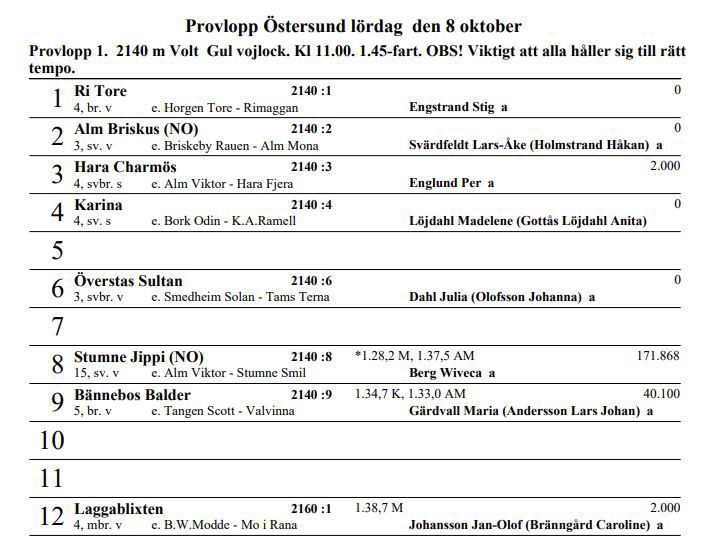 Provlopp Östersund lördag den 8 oktober

Provlopp 1. 2140 m Volt Gul vojlock. Kl 11.00. 1.45-fart. OBS! Viktigt att alla håller sig till rätt tempo.

1 Ri Tore 2140 :1 0
4, br. v e. Horgen Tore - Rimaggan Engstrand Stig a

2 Alm Briskus (NO) 2140 :2 0
3, sv. v e. Briskeby Rauen - Alm Mona Svärdfeldt Lars-Åke (Holmstrand Håkan) a

3 Hara Charmös 2140 :3 2.000
4, svbr. s e. Alm Viktor - Hara Fjera Englund Per a

4 Karina 2140 :4 0
4, sv. s e. Bork Odin - K.A.Ramell Löjdahl Madelene (Gottås Löjdahl Anita)

5

6 Överstas Sultan 2140 :6 0
3, svbr. v e. Smedheim Solan - Tams Terna Dahl Julia (Olofsson Johanna) a

7

8 Stumne Jippi (NO) 2140 :8 *1.28,2 M, 1.37,5 AM 171.868
15, sv. v e. Alm Viktor - Stumne Smil Berg Wiveca a

9 Bännebos Balder 2140 :9 1.34,7 K, 1.33,0 AM 40.100
5, br. v e. Tangen Scott - Valvinna Gärdvall Maria (Andersson Lars Johan) a

10

11

12 Laggablixten 2160 :1 1.38,7 M 2.000
4, mbr. v e. B.W.Modde - Mo i Rana Johansson Jan-Olof (Bränngård Caroline) a